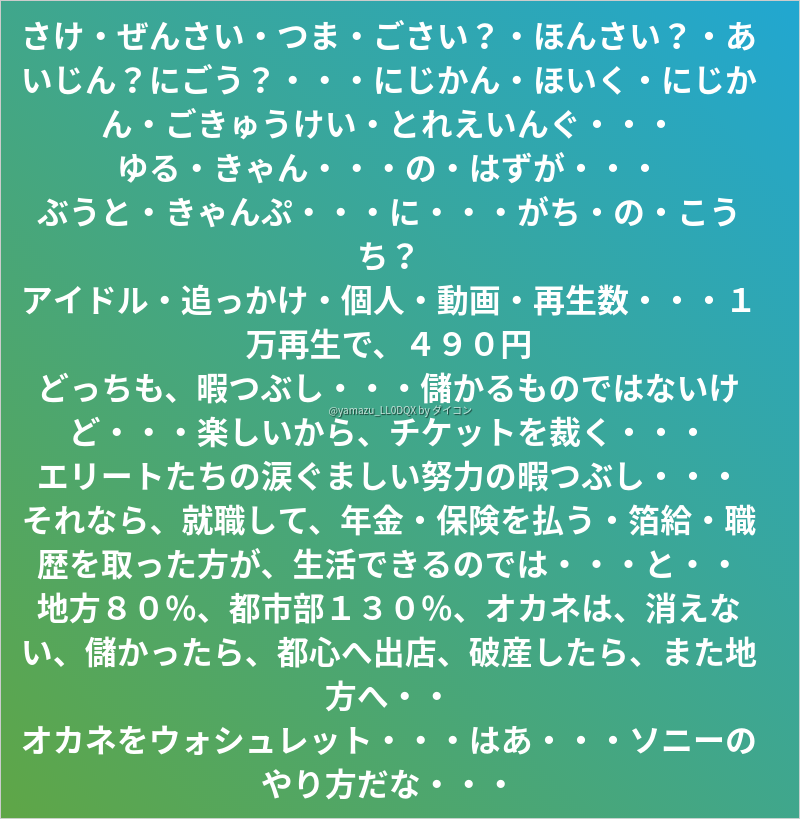 さけ・ぜんさい・つま・ごさい？・ほんさい？・あいじん？にごう？・・・にじかん・ほいく・にじかん・ごきゅうけい・とれえいんぐ・・・
ゆる・きゃん・・・の・はずが・・・
ぶうと・きゃんぷ・・・に・・・がち・の・こうち？
アイドル・追っかけ・個人・動画・再生数・・・１万再生で、４９０円
どっちも、暇つぶし・・・儲かるものではないけど・・・楽しいから、チケットを裁く・・・
エリートたちの涙ぐましい努力の暇つぶし・・・
それなら、就職して、年金・保険を払う・箔給・職歴を取った方が、生活できるのでは・・・と・・
地方８０％、都市部１３０％、オカネは、消えない、儲かったら、都心へ出店、破産したら、また地方へ・・
オカネをウォシュレット・・・はあ・・・ソニーのやり方だな・・・

@yamazu_LL0DQX by ダイコン